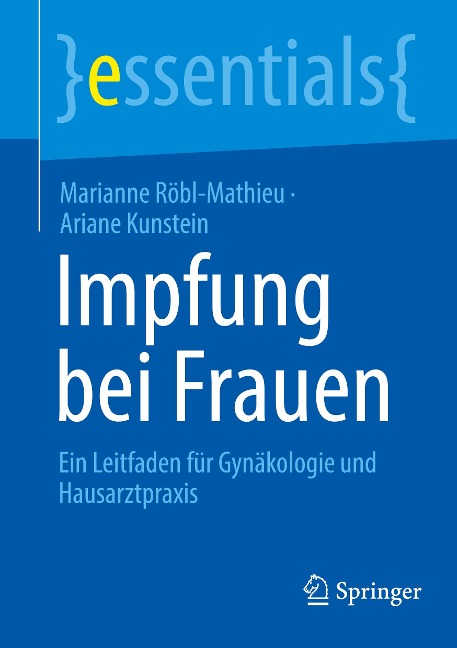 }essentials{

Marianne Röbl-Mathieu · Ariane Kunstein

Impfung bei Frauen

Ein Leitfaden für Gynäkologie und Hausarztpraxis

Springer